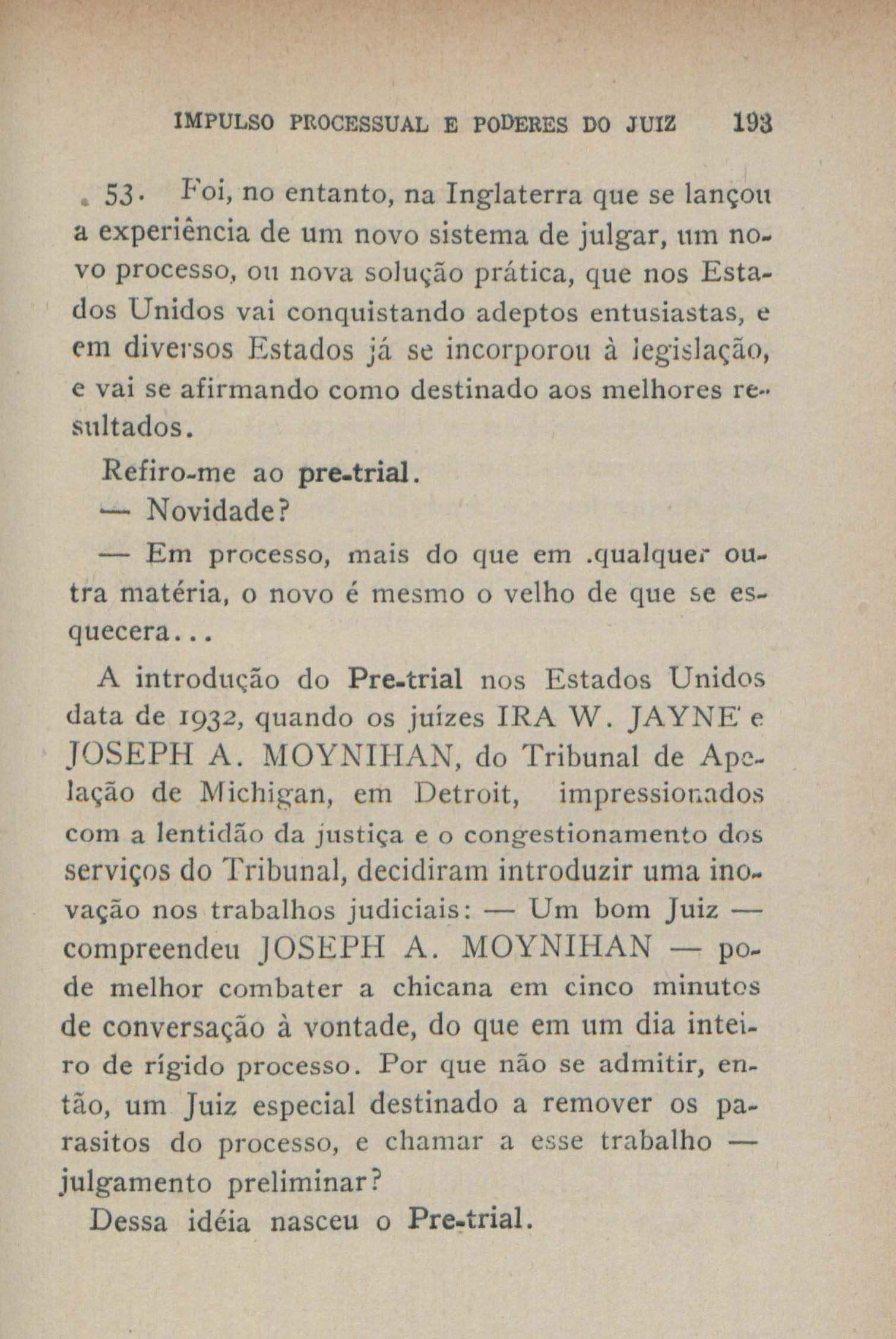 IMPULSO PROCESSUAL E PODERES DO JUIZ 193

53. Foi, no entanto, na Inglaterra que se lançou a experiência de um novo sistema de julgar, um novo processo, ou nova solução prática, que nos Estados Unidos vai conquistando adeptos entusiastas, e em diversos Estados já se incorporou à legislação, e vai se afirmando como destinado aos melhores resultados.

Refiro-me ao pre-trial.

— Novidade?

— Em processo, mais do que em .qualquer outra matéria, o novo é mesmo o velho de que se esquecera...

A introdução do Pre-trial nos Estados Unidos data de 1932, quando os juízes IRA W. JAYNE e JOSEPH A. MOYNIHAN, do Tribunal de Apelação de Michigan, em Detroit, impressionados com a lentidão da justiça e o congestionamento dos serviços do Tribunal, decidiram introduzir uma inovação nos trabalhos judiciais: — Um bom Juiz — compreendeu JOSEPH A. MOYNIHAN — pode melhor combater a chicana em cinco minutos de conversação à vontade, do que em um dia inteiro de rígido processo. Por que não se admitir, então, um Juiz especial destinado a remover os parasitos do processo, e chamar a esse trabalho — julgamento preliminar?

Dessa idéia nasceu o Pre-trial.